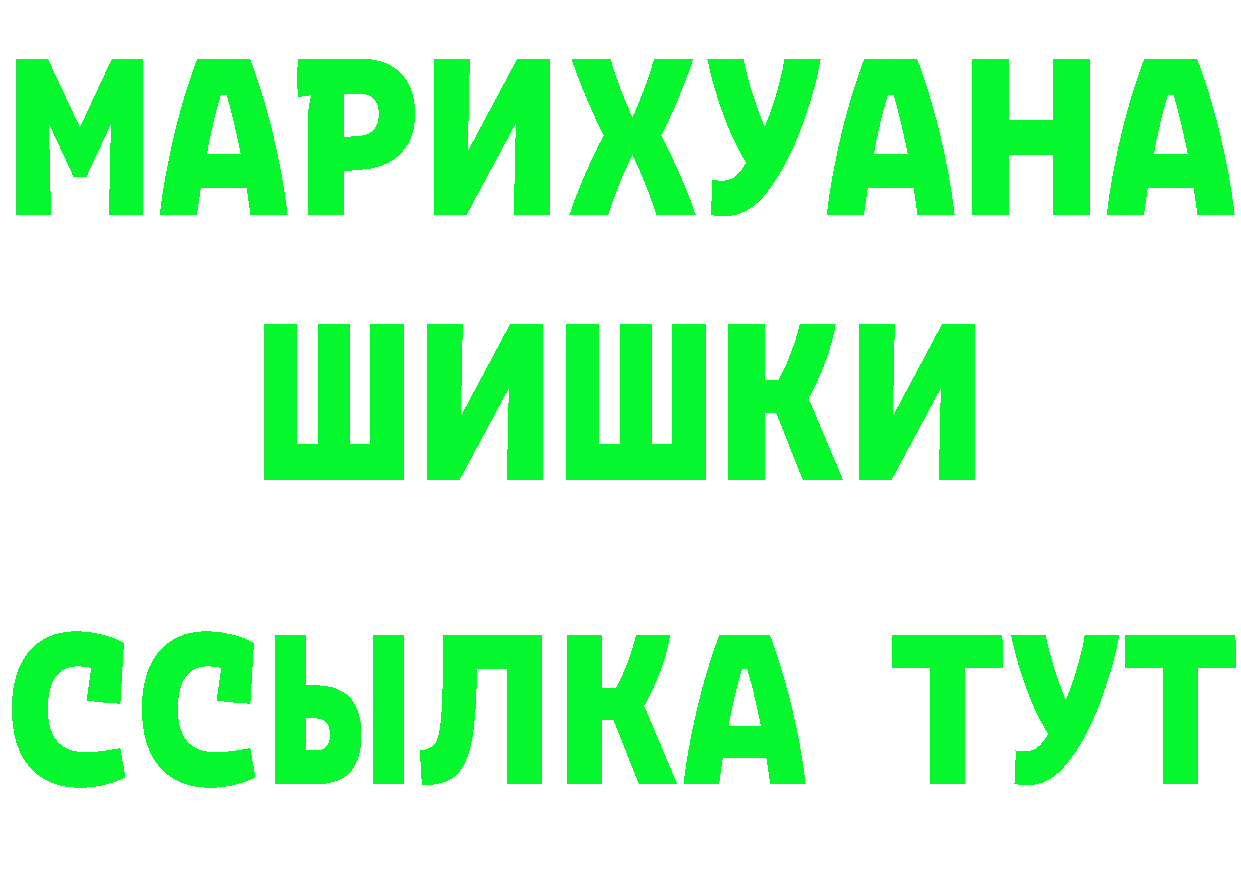 МАРИХУАНА
ШИШКИ
ССЫЛКА ТУТ